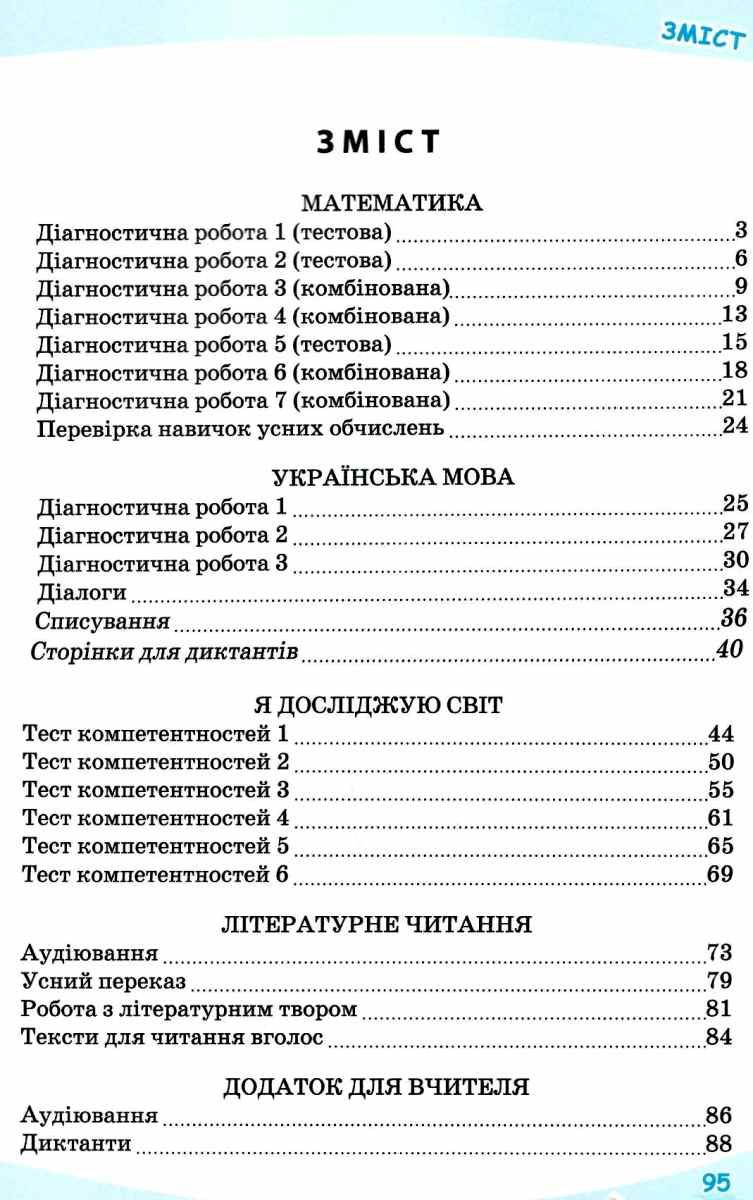 ЗМІСТ

ЗМІСТ

МАТЕМАТИКА

Діагностична робота 1 (тестова) 3
Діагностична робота 2 (тестова) 6
Діагностична робота 3 (комбінована) 9
Діагностична робота 4 (комбінована) 13
Діагностична робота 5 (тестова) 15
Діагностична робота 6 (комбінована) 18
Діагностична робота 7 (комбінована) 21
Перевірка навичок усних обчислень 24

УКРАЇНСЬКА МОВА

Діагностична робота 1 25
Діагностична робота 2 27
Діагностична робота 3 30
Діалоги 34
Списування 36
Сторінки для диктантів 40

Я ДОСЛІДЖУЮ СВІТ

Тест компетентностей 1 44
Тест компетентностей 2 50
Тест компетентностей 3 55
Тест компетентностей 4 61
Тест компетентностей 5 65
Тест компетентностей 6 69

ЛІТЕРАТУРНЕ ЧИТАННЯ

Аудіювання 73
Усний переказ 79
Робота з літературним твором 81
Тексти для читання вголос 84

ДОДАТОК ДЛЯ ВЧИТЕЛЯ

Аудіювання 86
Диктанти 88

95